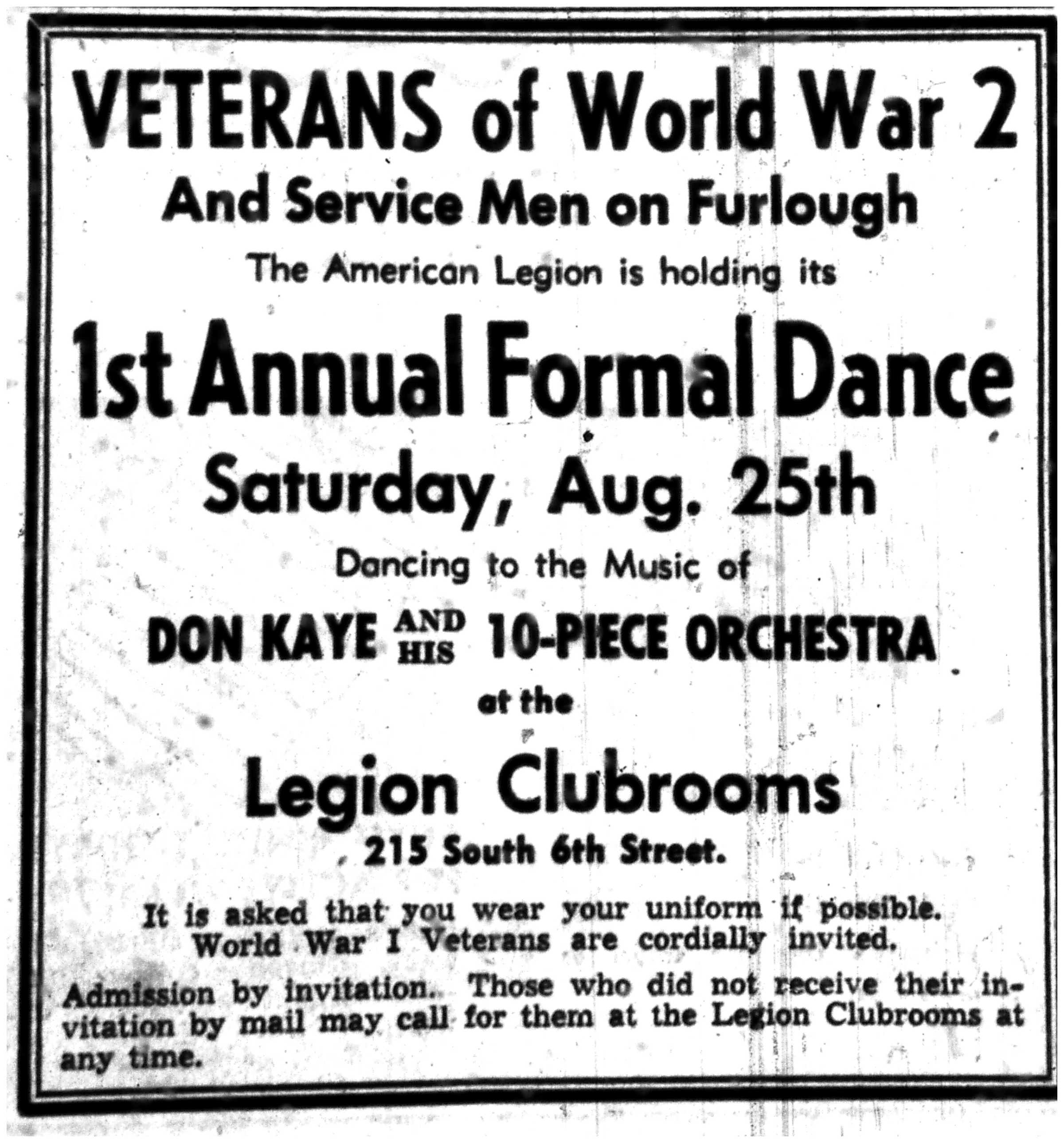 VETERANS of World War 2

And Service Men on Furlough

The American Legion is holding its

1st Annual Formal Dance

Saturday, Aug. 25th

Dancing to the Music of

DON KAYE AND HIS 10-PIECE ORCHESTRA

at the

Legion Clubrooms

215 South 6th Street.

It is asked that you wear your uniform if possible. World War I Veterans are cordially invited.

Admission by invitation. Those who did not receive their invitation by mail may call for them at the Legion Clubrooms at any time.